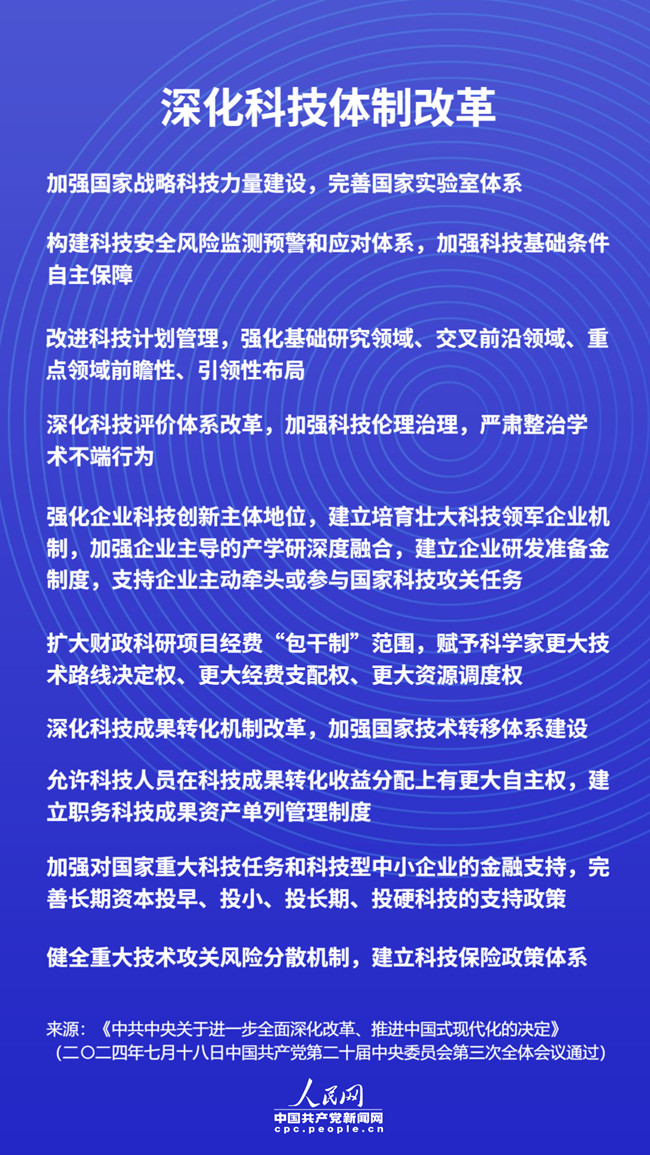 深化科技体制改革

加强国家战略科技力量建设，完善国家实验室体系

构建科技安全风险监测预警和应对体系，加强科技基础条件自主保障

改进科技计划管理，强化基础研究领域、交叉前沿领域、重点领域前瞻性、引领性布局

深化科技评价体系改革，加强科技伦理治理，严肃整治学术不端行为

强化企业科技创新主体地位，建立培育壮大科技领军企业机制，加强企业主导的产学研深度融合，建立企业研发准备金制度，支持企业主动牵头或参与国家科技攻关任务

扩大财政科研项目经费“包干制”范围，赋予科学家更大技术路线决定权、更大经费支配权、更大资源调度权

深化科技成果转化机制改革，加强国家技术转移体系建设

允许科技人员在科技成果转化收益分配上有更大自主权，建立职务科技成果资产单列管理制度

加强对国家重大科技任务和科技型中小企业的金融支持，完善长期资本投早、投小、投长期、投硬科技的支持政策

健全重大技术攻关风险分散机制，建立科技保险政策体系

来源：《中共中央关于进一步全面深化改革、推进中国式现代化的决定》
（二〇二四年七月十八日中国共产党第二十届中央委员会第三次全体会议通过）

人民网
中国共产党新闻网
cpc.people.cn